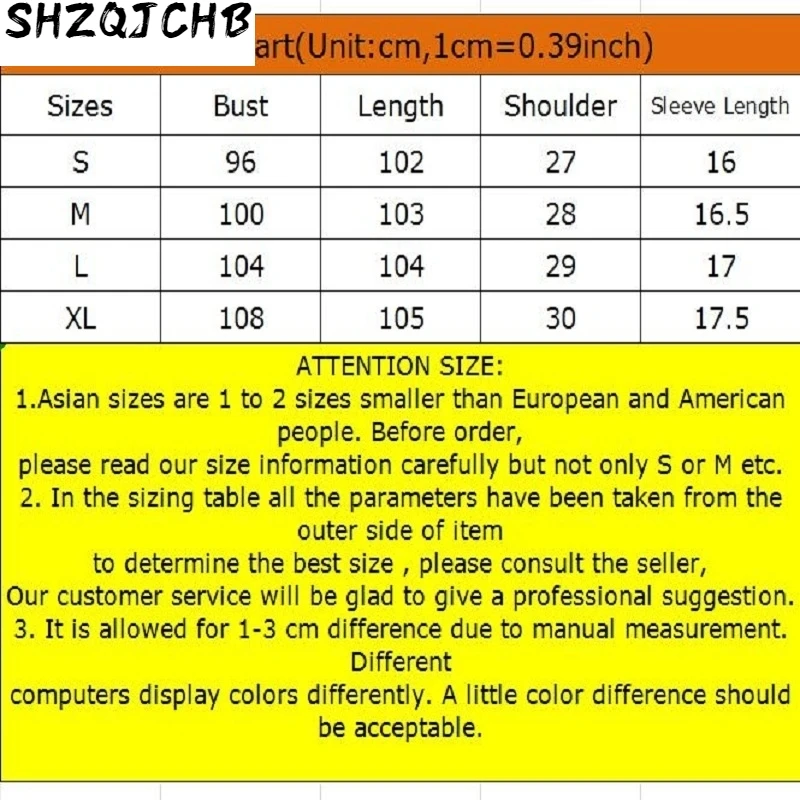 SHZQJCHB

art(Unit:cm,1cm=0.39inch)

| Sizes | Bust | Length | Shoulder | Sleeve Length |
|---|---|---|---|---|
| S | 96 | 102 | 27 | 16 |
| M | 100 | 103 | 28 | 16.5 |
| L | 104 | 104 | 29 | 17 |
| XL | 108 | 105 | 30 | 17.5 |

ATTENTION SIZE:
1.Asian sizes are 1 to 2 sizes smaller than European and American people. Before order,
please read our size information carefully but not only S or M etc.
2. In the sizing table all the parameters have been taken from the outer side of item
to determine the best size , please consult the seller,
Our customer service will be glad to give a professional suggestion.
3. It is allowed for 1-3 cm difference due to manual measurement. Different
computers display colors differently. A little color difference should be acceptable.